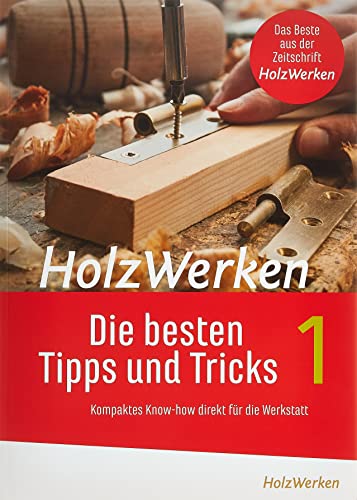 Das Beste aus der Zeitschrift HolzWerken

HolzWerken

Die besten Tipps und Tricks 1

Kompaktes Know-how direkt für die Werkstatt

HolzWerken